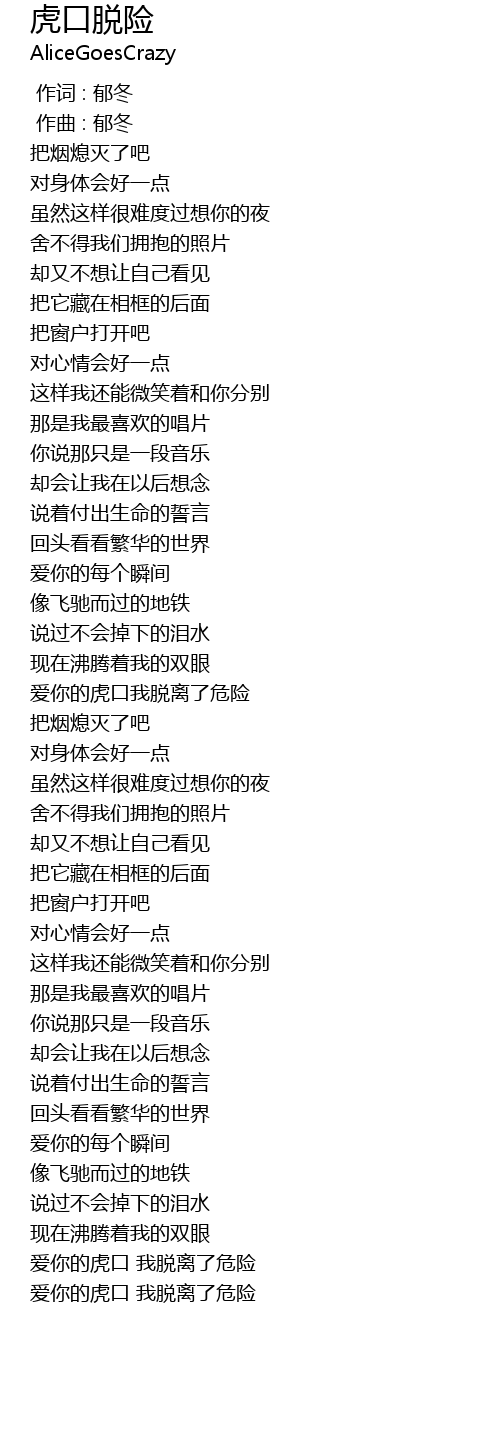 虎口脱险
AliceGoesCrazy

作词 : 郁冬
作曲 : 郁冬
把烟熄灭了吧
对身体会好一点
虽然这样很难度过想你的夜
舍不得我们拥抱的照片
却又不想让自己看见
把它藏在相框的后面
把窗户打开吧
对心情会好一点
这样我还能微笑着和你分别
那是我最喜欢的唱片
你说那只是一段音乐
却会让我在以后想念
说着付出生命的誓言
回头看看繁华的世界
爱你的每个瞬间
像飞驰而过的地铁
说过不会掉下的泪水
现在沸腾着我的双眼
爱你的虎口我脱离了危险
把烟熄灭了吧
对身体会好一点
虽然这样很难度过想你的夜
舍不得我们拥抱的照片
却又不想让自己看见
把它藏在相框的后面
把窗户打开吧
对心情会好一点
这样我还能微笑着和你分别
那是我最喜欢的唱片
你说那只是一段音乐
却会让我在以后想念
说着付出生命的誓言
回头看看繁华的世界
爱你的每个瞬间
像飞驰而过的地铁
说过不会掉下的泪水
现在沸腾着我的双眼
爱你的虎口 我脱离了危险
爱你的虎口 我脱离了危险